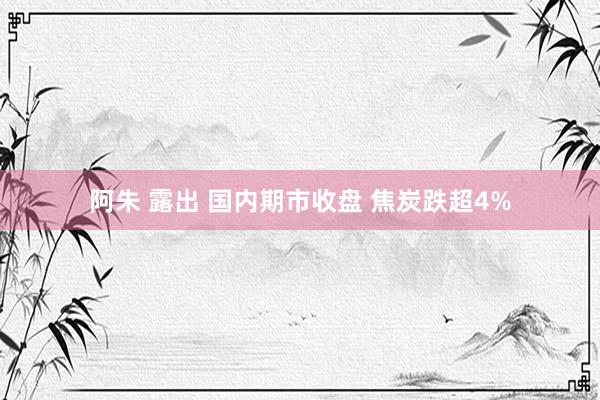 阿朱 露出 国内期市收盘 焦炭跌超4%